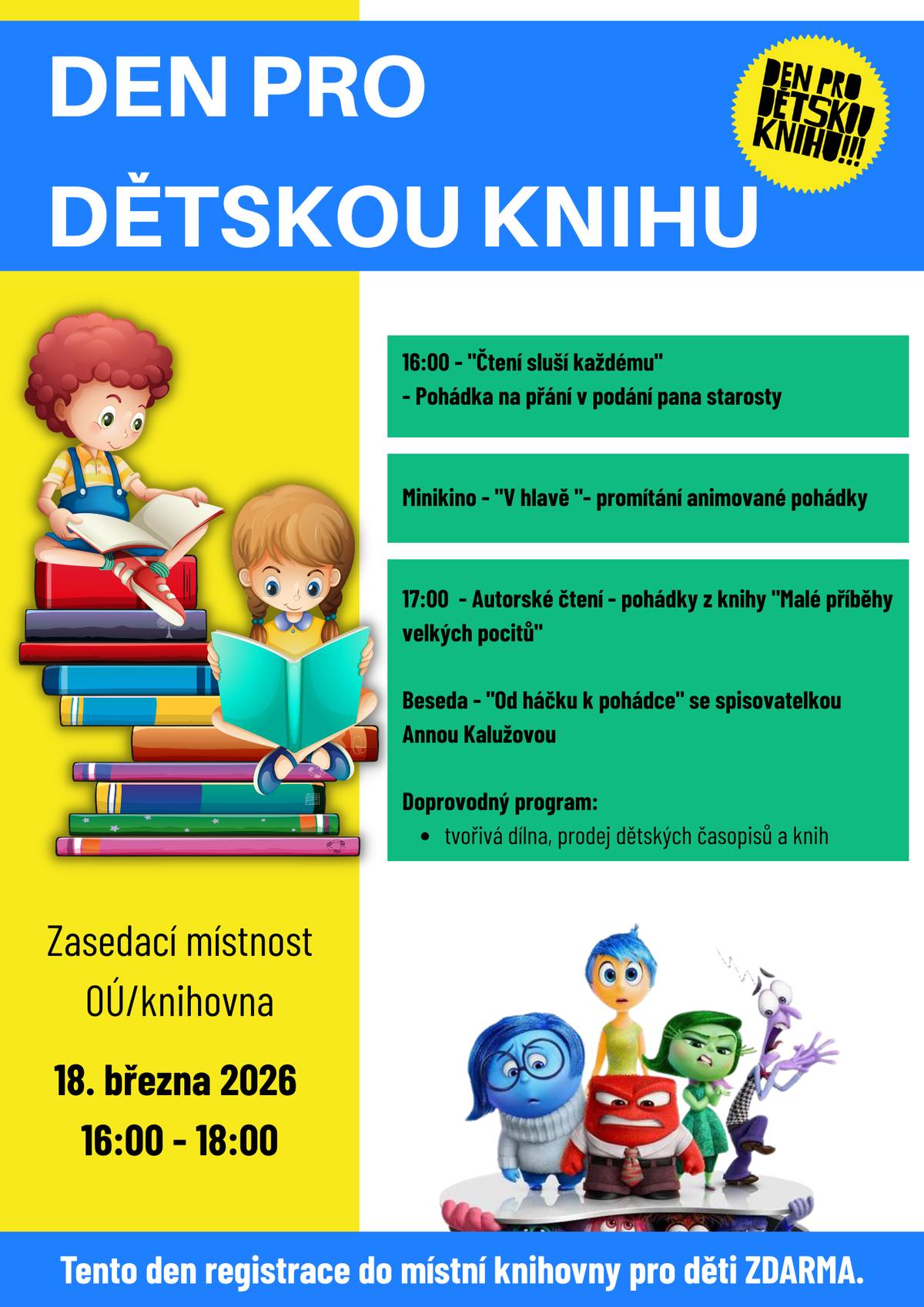 DEN PRO DĚTSKOU KNIHU

DEN PRO DĚTSKOU KNIHU!!!

16:00 - "Čtení sluší každému"
- Pohádka na přání v podání pana starosty

Minikino - "V hlavě "- promítání animované pohádky

17:00 - Autorské čtení - pohádky z knihy "Malé příběhy velkých pocitů"

Beseda - "Od háčku k pohádce" se spisovatelkou Annou Kalužovou

Doprovodný program:
• tvořivá dílna, prodej dětských časopisů a knih

Zasedací místnost OÚ/knihovna

18. března 2026
16:00 - 18:00

Tento den registrace do místní knihovny pro děti ZDARMA.